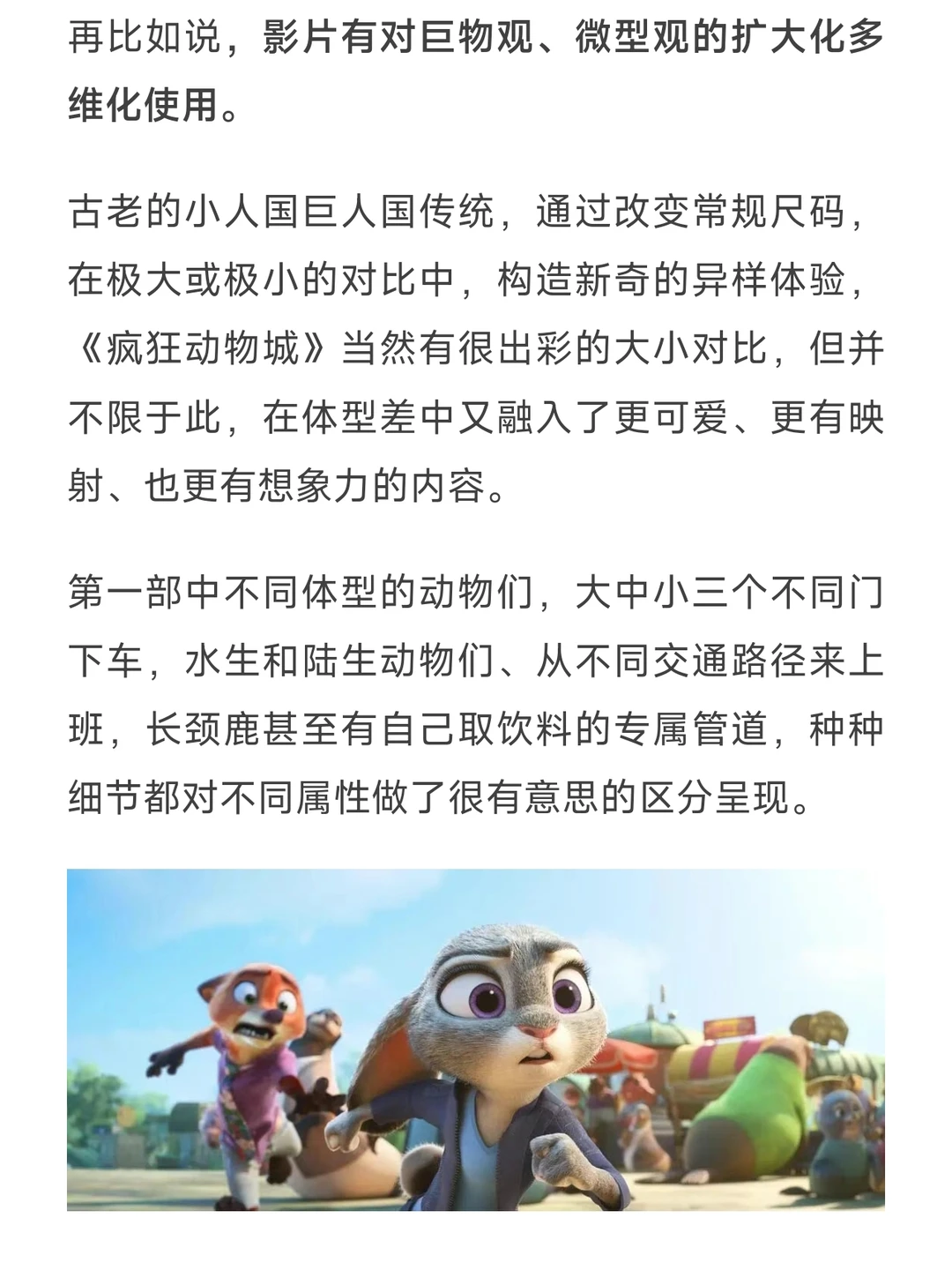 再比如说，影片有对巨物观、微型观的扩大化多维化使用。

古老的小人国巨人国传统，通过改变常规尺码，在极大或极小的对比中，构造新奇的异样体验，《疯狂动物城》当然有很出彩的大小对比，但并不限于此，在体型差中又融入了更可爱、更有映射、也更有想象力的内容。

第一部中不同体型的动物们，大中小三个不同门下车，水生和陆生动物们、从不同交通路径来上班，长颈鹿甚至有自己取饮料的专属管道，种种细节都对不同属性做了很有意思的区分呈现。